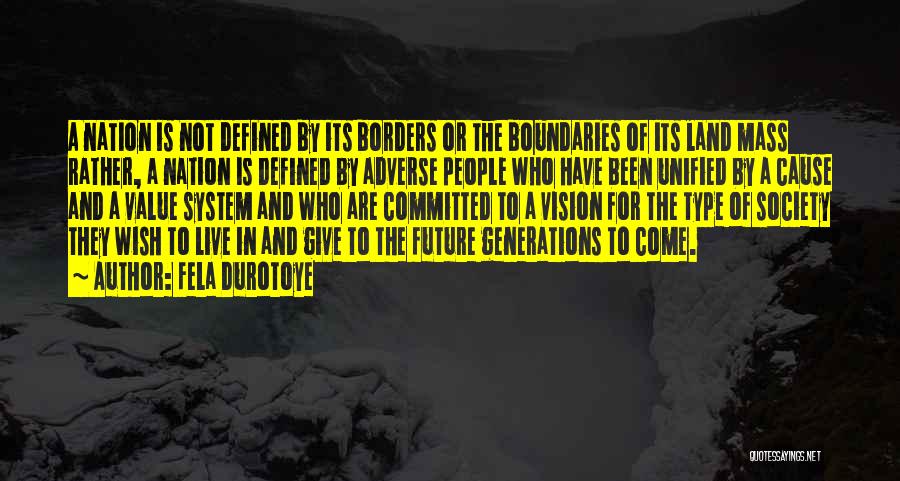 A NATION IS NOT DEFINED BY ITS BORDERS OR THE BOUNDARIES OF ITS LAND MASS RATHER, A NATION IS DEFINED BY ADVERSE PEOPLE WHO HAVE BEEN UNIFIED BY A CAUSE AND A VALUE SYSTEM AND WHO ARE COMMITTED TO A VISION FOR THE TYPE OF SOCIETY THEY WISH TO LIVE IN AND GIVE TO THE FUTURE GENERATIONS TO COME.
~ AUTHOR: FELA DUROTOYE

QUOTESSAYINGS.NET